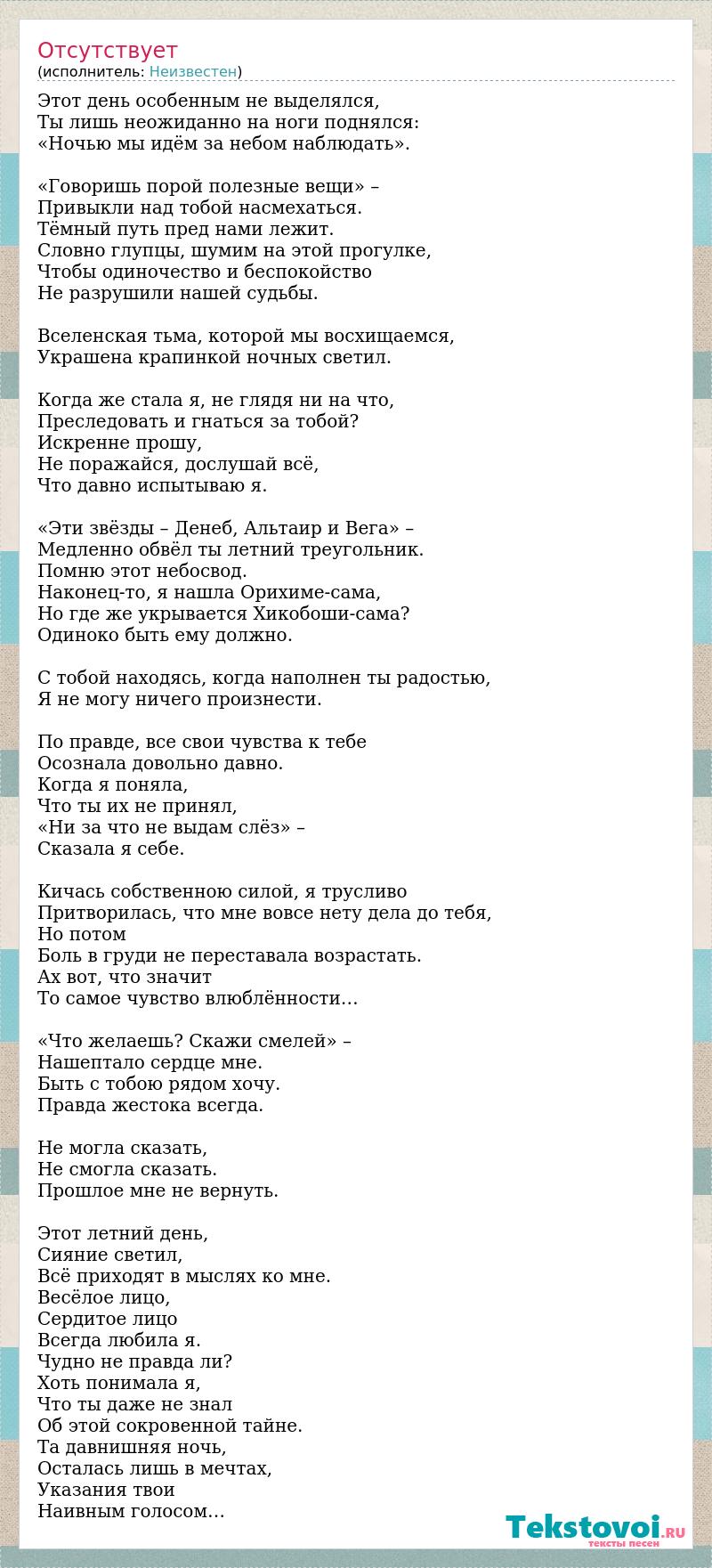 Отсутствует
(исполнитель: Неизвестен)

Этот день особенным не выделялся,
Ты лишь неожиданно на ноги поднялся:
«Ночью мы идём за небом наблюдать».

«Говоришь порой полезные вещи» –
Привыкли над тобой насмехаться.
Тёмный путь пред нами лежит.
Словно глупцы, шумим на этой прогулке,
Чтобы одиночество и беспокойство
Не разрушили нашей судьбы.

Вселенская тьма, которой мы восхищаемся,
Украшена крапинкой ночных светил.

Когда же стала я, не глядя ни на что,
Преследовать и гнаться за тобой?
Искренне прошу,
Не поражайся, дослушай всё,
Что давно испытываю я.

«Эти звёзды – Денеб, Альтаир и Вега» –
Медленно обвёл ты летний треугольник.
Помню этот небосвод.
Наконец-то, я нашла Орихиме-сама,
Но где же укрывается Хикобоши-сама?
Одиноко быть ему должно.

С тобой находясь, когда наполнен ты радостью,
Я не могу ничего произнести.

По правде, все свои чувства к тебе
Осознала довольно давно.
Когда я поняла,
Что ты их не принял,
«Ни за что не выдам слёз» –
Сказала я себе.

Кичась собственною силой, я трусливо
Притворилась, что мне вовсе нету дела до тебя,
Но потом
Боль в груди не переставала возрастать.
Ах вот, что значит
То самое чувство влюблённости…

«Что желаешь? Скажи смелей» –
Нашептало сердце мне.
Быть с тобою рядом хочу.
Правда жестока всегда.

Не могла сказать,
Не смогла сказать.
Прошлое мне не вернуть.

Этот летний день,
Сияние светил,
Всё приходят в мыслях ко мне.
Весёлое лицо,
Сердитое лицо
Всегда любила я.
Чудно не правда ли?
Хоть понимала я,
Что ты даже не знал
Об этой сокровенной тайне.
Та давнишняя ночь,
Осталась лишь в мечтах,
Указания твои
Наивным голосом…

Tekstovoi.RU
тексты песен